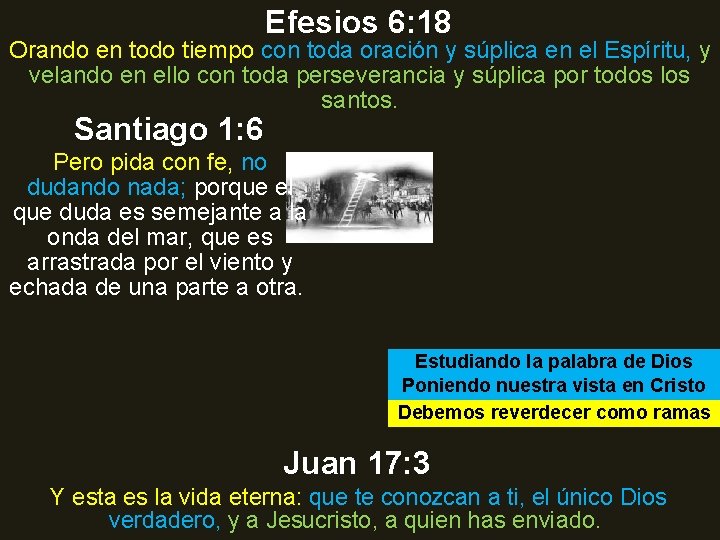 Efesios 6:18
Orando en todo tiempo con toda oración y súplica en el Espíritu, y velando en ello con toda perseverancia y súplica por todos los santos.

Santiago 1:6
Pero pida con fe, no dudando nada; porque el que duda es semejante a la onda del mar, que es arrastrada por el viento y echada de una parte a otra.

Estudiando la palabra de Dios
Poniendo nuestra vista en Cristo
Debemos reverdecer como ramas

Juan 17:3
Y esta es la vida eterna: que te conozcan a ti, el único Dios verdadero, y a Jesucristo, a quien has enviado.